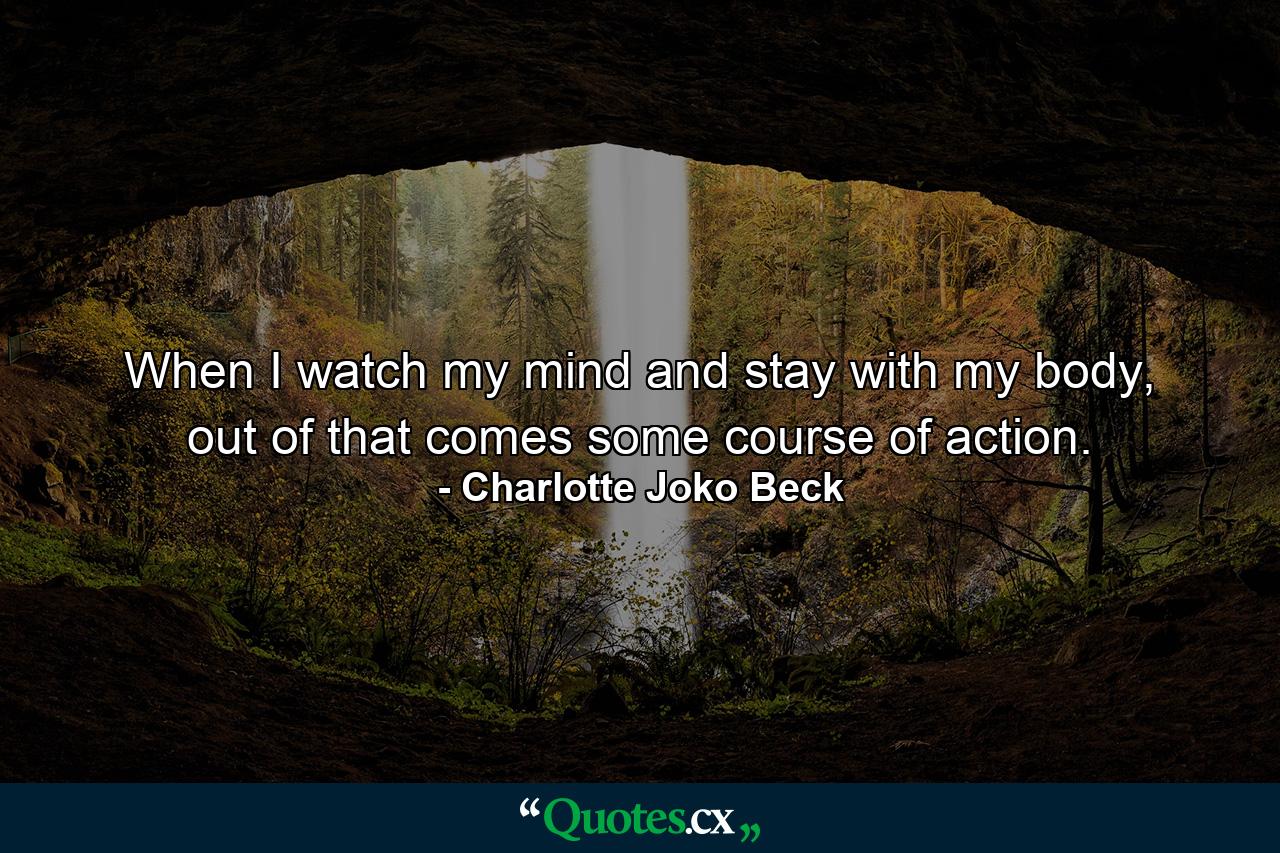 When I watch my mind and stay with my body, out of that comes some course of action.
- Charlotte Joko Beck

“Quotes.cx„